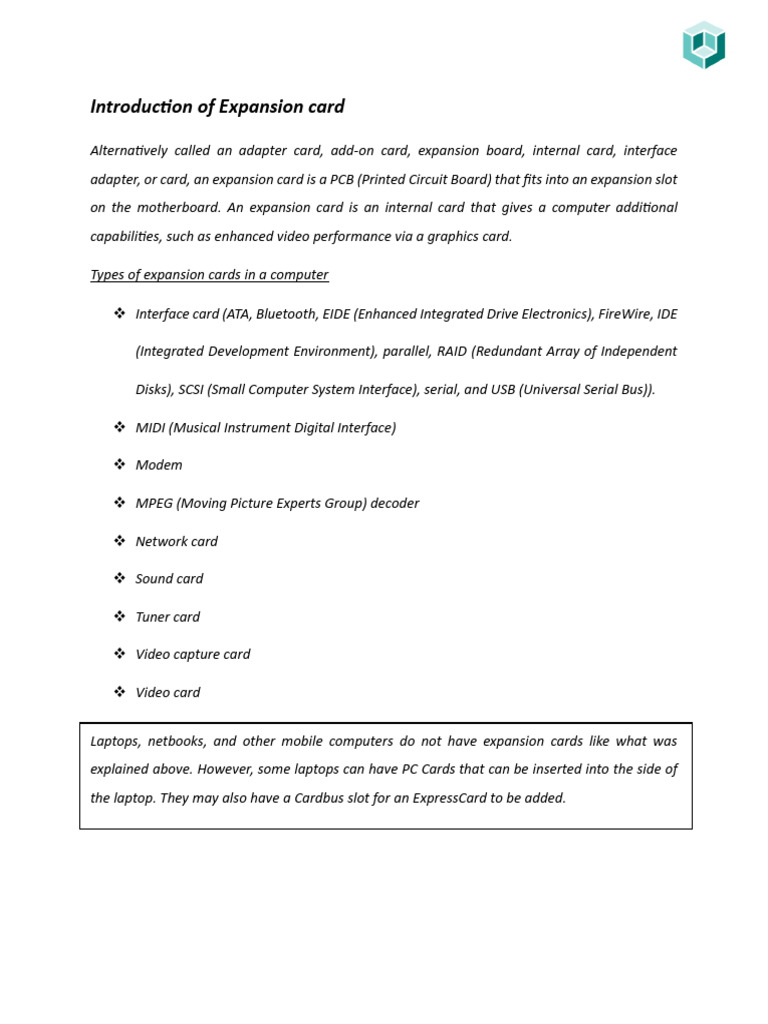 Introduction of Expansion card

Alternatively called an adapter card, add-on card, expansion board, internal card, interface adapter, or card, an expansion card is a PCB (Printed Circuit Board) that fits into an expansion slot on the motherboard. An expansion card is an internal card that gives a computer additional capabilities, such as enhanced video performance via a graphics card.

Types of expansion cards in a computer

❖ Interface card (ATA, Bluetooth, EIDE (Enhanced Integrated Drive Electronics), FireWire, IDE (Integrated Development Environment), parallel, RAID (Redundant Array of Independent Disks), SCSI (Small Computer System Interface), serial, and USB (Universal Serial Bus)).

❖ MIDI (Musical Instrument Digital Interface)

❖ Modem

❖ MPEG (Moving Picture Experts Group) decoder

❖ Network card

❖ Sound card

❖ Tuner card

❖ Video capture card

❖ Video card

Laptops, netbooks, and other mobile computers do not have expansion cards like what was explained above. However, some laptops can have PC Cards that can be inserted into the side of the laptop. They may also have a Cardbus slot for an ExpressCard to be added.